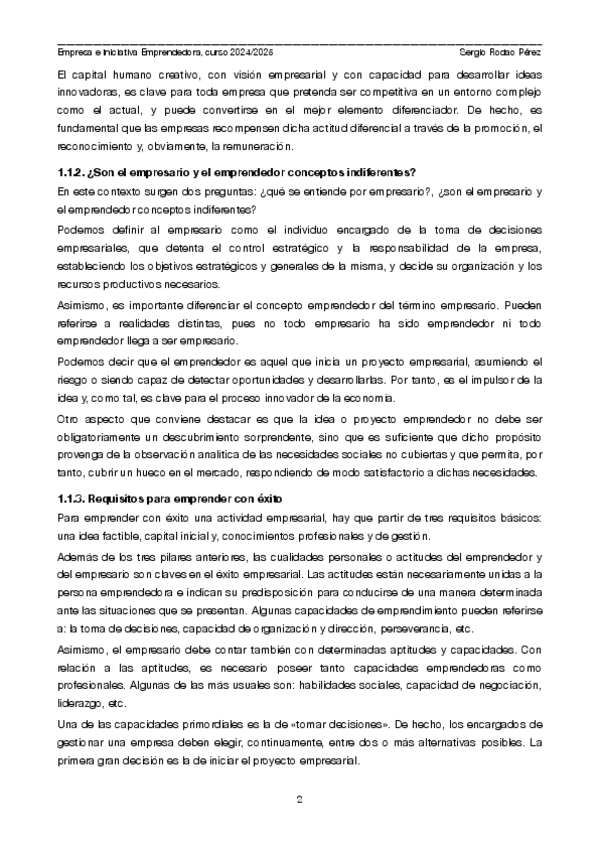 Empresa e Iniciativa Emprendedora, curso 2024/2025 Sergio Rodao Pérez

El capital humano creativo, con visión empresarial y con capacidad para desarrollar ideas innovadoras, es clave para toda empresa que pretenda ser competitiva en un entorno complejo como el actual, y puede convertirse en el mejor elemento diferenciador. De hecho, es fundamental que las empresas recompensen dicha actitud diferencial a través de la promoción, el reconocimiento y, obviamente, la remuneración.

1.1.2. ¿Son el empresario y el emprendedor conceptos indiferentes?

En este contexto surgen dos preguntas: ¿qué se entiende por empresario?, ¿son el empresario y el emprendedor conceptos indiferentes?

Podemos definir al empresario como el individuo encargado de la toma de decisiones empresariales, que detenta el control estratégico y la responsabilidad de la empresa, estableciendo los objetivos estratégicos y generales de la misma, y decide su organización y los recursos productivos necesarios.

Asimismo, es importante diferenciar el concepto emprendedor del término empresario. Pueden referirse a realidades distintas, pues no todo empresario ha sido emprendedor ni todo emprendedor llega a ser empresario.

Podemos decir que el emprendedor es aquel que inicia un proyecto empresarial, asumiendo el riesgo o siendo capaz de detectar oportunidades y desarrollarlas. Por tanto, es el impulsor de la idea y, como tal, es clave para el proceso innovador de la economía.

Otro aspecto que conviene destacar es que la idea o proyecto emprendedor no debe ser obligatoriamente un descubrimiento sorprendente, sino que es suficiente que dicho propósito provenga de la observación analítica de las necesidades sociales no cubiertas y que permita, por tanto, cubrir un hueco en el mercado, respondiendo de modo satisfactorio a dichas necesidades.

1.1.3. Requisitos para emprender con éxito

Para emprender con éxito una actividad empresarial, hay que partir de tres requisitos básicos: una idea factible, capital inicial y, conocimientos profesionales y de gestión.

Además de los tres pilares anteriores, las cualidades personales o actitudes del emprendedor y del empresario son claves en el éxito empresarial. Las actitudes están necesariamente unidas a la persona emprendedora e indican su predisposición para conducirse de una manera determinada ante las situaciones que se presentan. Algunas capacidades de emprendimiento pueden referirse a: la toma de decisiones, capacidad de organización y dirección, perseverancia, etc.

Asimismo, el empresario debe contar también con determinadas aptitudes y capacidades. Con relación a las aptitudes, es necesario poseer tanto capacidades emprendedoras como profesionales. Algunas de las más usuales son: habilidades sociales, capacidad de negociación, liderazgo, etc.

Una de las capacidades primordiales es la de «tomar decisiones». De hecho, los encargados de gestionar una empresa deben elegir, continuamente, entre dos o más alternativas posibles. La primera gran decisión es la de iniciar el proyecto empresarial.

2